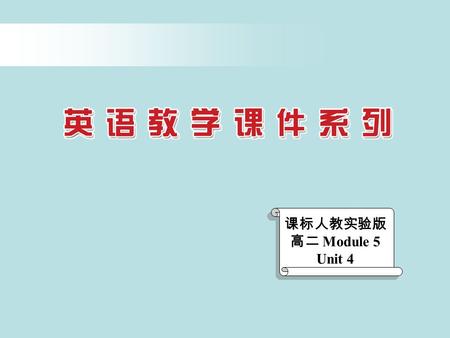 英语教学课件系列

课标人教实验版
高二 Module 5
Unit 4